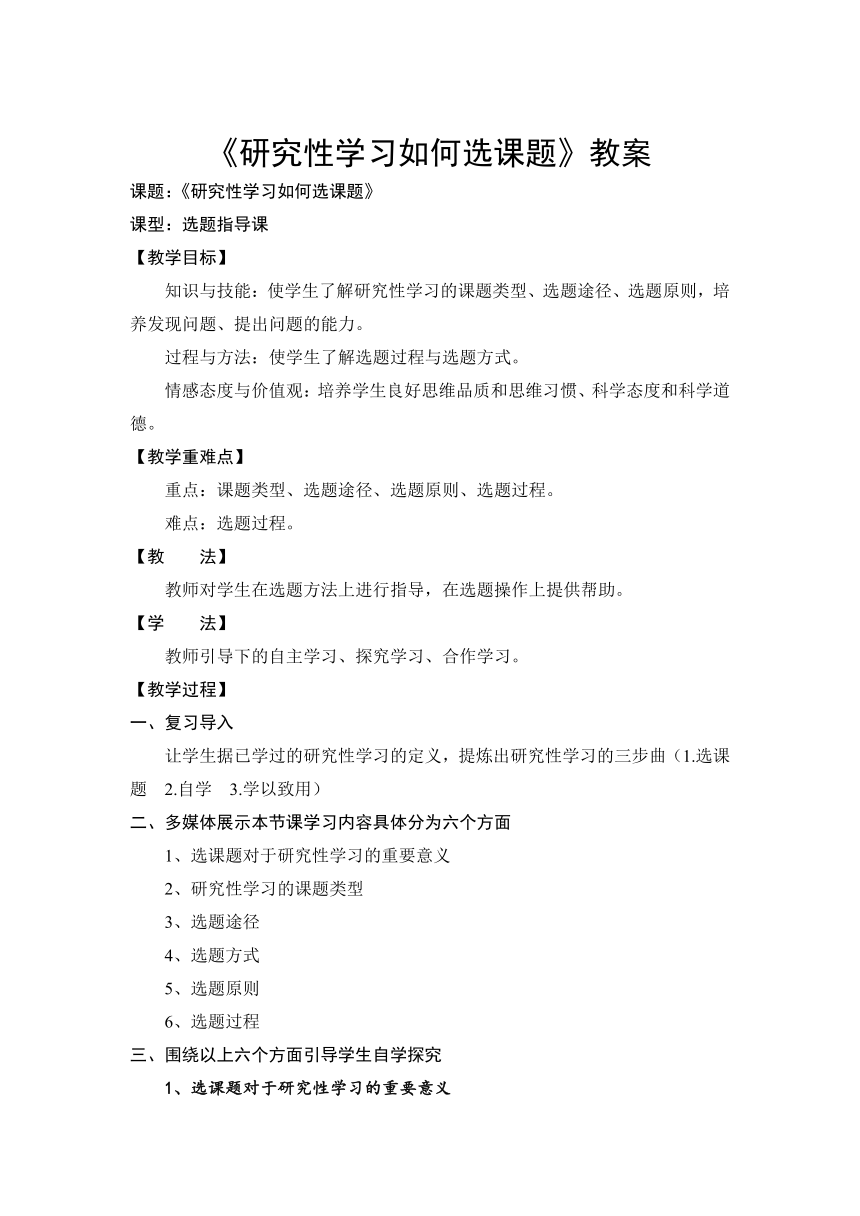 《研究性学习如何选课题》教案

课题：《研究性学习如何选课题》

课型：选题指导课

【教学目标】

知识与技能：使学生了解研究性学习的课题类型、选题途径、选题原则，培养发现问题、提出问题的能力。

过程与方法：使学生了解选题过程与选题方式。

情感态度与价值观：培养学生良好思维品质和思维习惯、科学态度和科学道德。

【教学重难点】

重点：课题类型、选题途径、选题原则、选题过程。

难点：选题过程。

【教　　法】

教师对学生在选题方法上进行指导，在选题操作上提供帮助。

【学　　法】

教师引导下的自主学习、探究学习、合作学习。

【教学过程】

一、复习导入

让学生据已学过的研究性学习的定义，提炼出研究性学习的三步曲（1.选课题　2.自学　3.学以致用）

二、多媒体展示本节课学习内容具体分为六个方面

1、选课题对于研究性学习的重要意义

2、研究性学习的课题类型

3、选题途径

4、选题方式

5、选题原则

6、选题过程

三、围绕以上六个方面引导学生自学探究

1、选课题对于研究性学习的重要意义